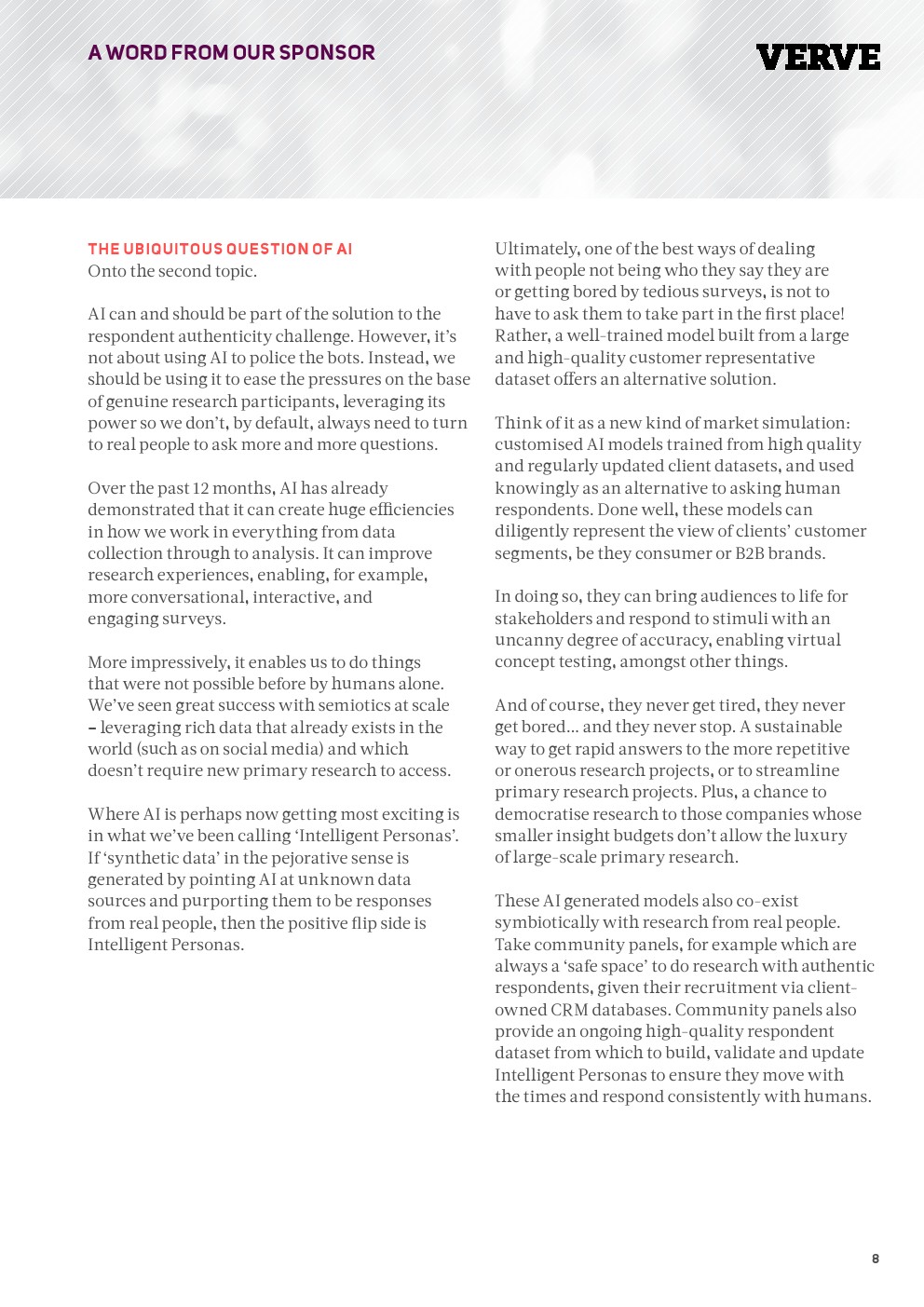 A WORD FROM OUR SPONSOR

VERVE

THE UBIQUITOUS QUESTION OF AI
Onto the second topic.

AI can and should be part of the solution to the respondent authenticity challenge. However, it's not about using AI to police the bots. Instead, we should be using it to ease the pressures on the base of genuine research participants, leveraging its power so we don't, by default, always need to turn to real people to ask more and more questions.

Over the past 12 months, AI has already demonstrated that it can create huge efficiencies in how we work in everything from data collection through to analysis. It can improve research experiences, enabling, for example, more conversational, interactive, and engaging surveys.

More impressively, it enables us to do things that were not possible before by humans alone. We've seen great success with semiotics at scale – leveraging rich data that already exists in the world (such as on social media) and which doesn't require new primary research to access.

Where AI is perhaps now getting most exciting is in what we've been calling 'Intelligent Personas'. If 'synthetic data' in the pejorative sense is generated by pointing AI at unknown data sources and purporting them to be responses from real people, then the positive flip side is Intelligent Personas.

Ultimately, one of the best ways of dealing with people not being who they say they are or getting bored by tedious surveys, is not to have to ask them to take part in the first place! Rather, a well-trained model built from a large and high-quality customer representative dataset offers an alternative solution.

Think of it as a new kind of market simulation: customised AI models trained from high quality and regularly updated client datasets, and used knowingly as an alternative to asking human respondents. Done well, these models can diligently represent the view of clients' customer segments, be they consumer or B2B brands.

In doing so, they can bring audiences to life for stakeholders and respond to stimuli with an uncanny degree of accuracy, enabling virtual concept testing, amongst other things.

And of course, they never get tired, they never get bored… and they never stop. A sustainable way to get rapid answers to the more repetitive or onerous research projects, or to streamline primary research projects. Plus, a chance to democratise research to those companies whose smaller insight budgets don't allow the luxury of large-scale primary research.

These AI generated models also co-exist symbiotically with research from real people. Take community panels, for example which are always a 'safe space' to do research with authentic respondents, given their recruitment via client-owned CRM databases. Community panels also provide an ongoing high-quality respondent dataset from which to build, validate and update Intelligent Personas to ensure they move with the times and respond consistently with humans.

8